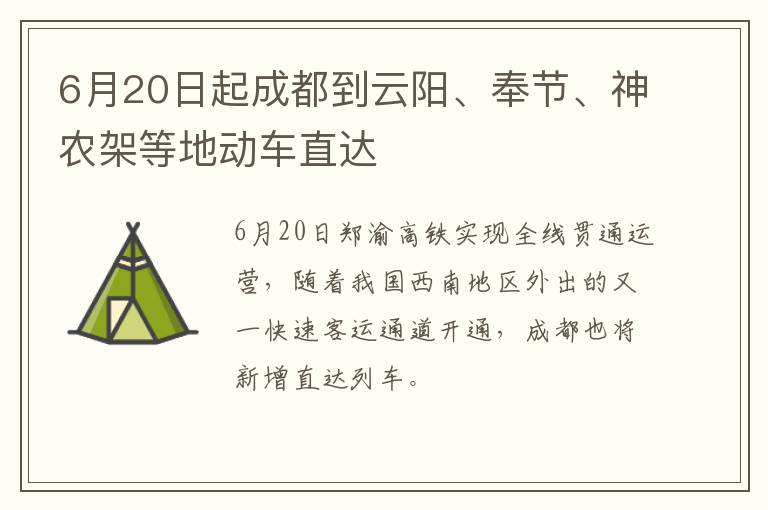 6月20日起成都到云阳、奉节、神农架等地动车直达

6月20日郑渝高铁实现全线贯通运营，随着我国西南地区外出的又一快速客运通道开通，成都也将新增直达列车。